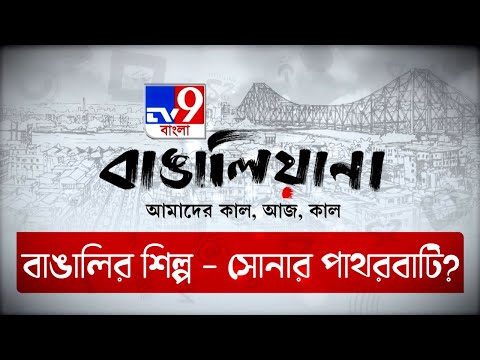 TV9 বাংলা

বাঙালিয়ানা

আমাদের কাল, আজ, কাল

বাঙালির শিল্প - সোনার পাথরবাটি?